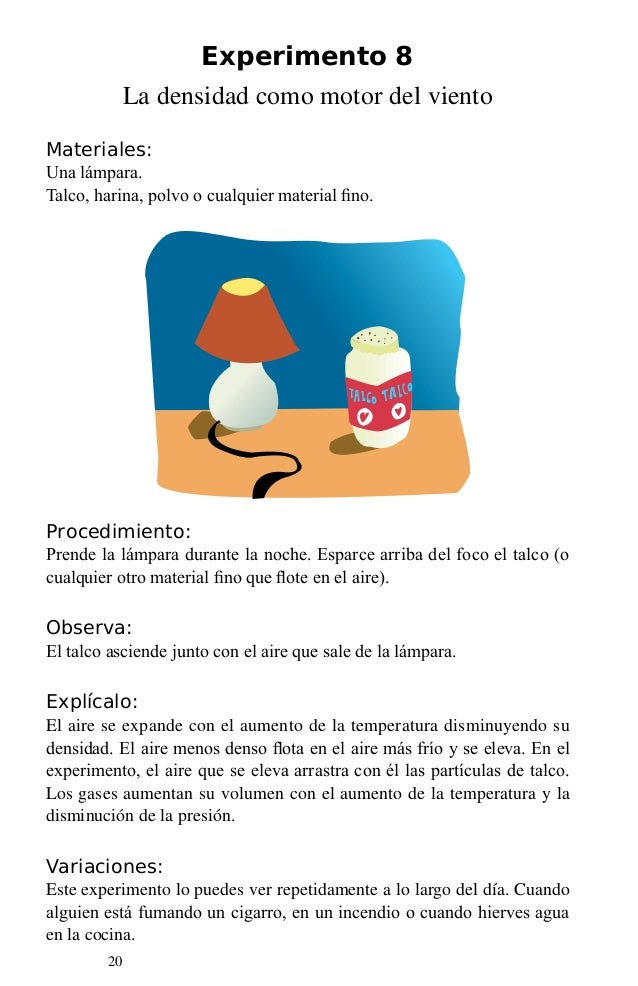 Experimento 8

La densidad como motor del viento

Materiales:
Una lámpara.
Talco, harina, polvo o cualquier material fino.

TALCO TALCO

Procedimiento:
Prende la lámpara durante la noche. Esparce arriba del foco el talco (o cualquier otro material fino que flote en el aire).

Observa:
El talco asciende junto con el aire que sale de la lámpara.

Explícalo:
El aire se expande con el aumento de la temperatura disminuyendo su densidad. El aire menos denso flota en el aire más frío y se eleva. En el experimento, el aire que se eleva arrastra con él las partículas de talco. Los gases aumentan su volumen con el aumento de la temperatura y la disminución de la presión.

Variaciones:
Este experimento lo puedes ver repetidamente a lo largo del día. Cuando alguien está fumando un cigarro, en un incendio o cuando hierves agua en la cocina.

20